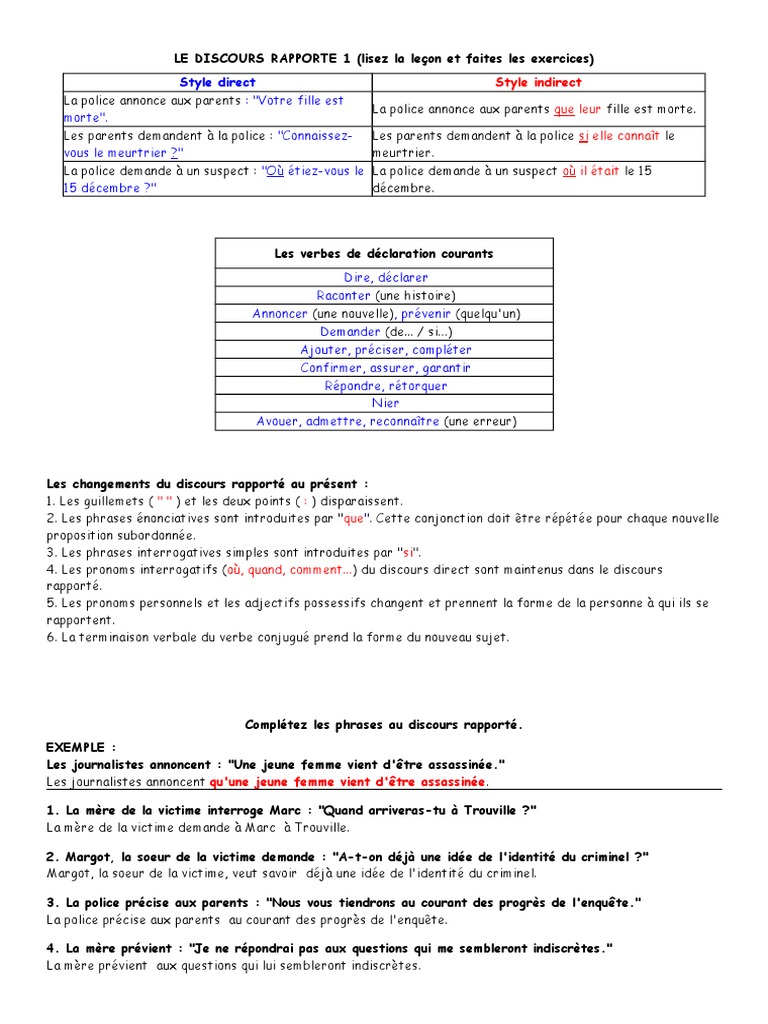 LE DISCOURS RAPPORTE 1 (lisez la leçon et faites les exercices)

| Style direct | Style indirect |
|---|---|
| La police annonce aux parents : "Votre fille est morte". | La police annonce aux parents que leur fille est morte. |
| Les parents demandent à la police : "Connaissez-vous le meurtrier ?" | Les parents demandent à la police si elle connaît le meurtrier. |
| La police demande à un suspect : "Où étiez-vous le 15 décembre ?" | La police demande à un suspect où il était le 15 décembre. |

| Les verbes de déclaration courants |
|---|
| Dire, déclarer |
| Raconter (une histoire) |
| Annoncer (une nouvelle), prévenir (quelqu'un) |
| Demander (de... / si...) |
| Ajouter, préciser, compléter |
| Confirmer, assurer, garantir |
| Répondre, rétorquer |
| Nier |
| Avouer, admettre, reconnaître (une erreur) |

Les changements du discours rapporté au présent :
1. Les guillemets ( " " ) et les deux points ( : ) disparaissent.
2. Les phrases énonciatives sont introduites par "que". Cette conjonction doit être répétée pour chaque nouvelle proposition subordonnée.
3. Les phrases interrogatives simples sont introduites par "si".
4. Les pronoms interrogatifs (où, quand, comment...) du discours direct sont maintenus dans le discours rapporté.
5. Les pronoms personnels et les adjectifs possessifs changent et prennent la forme de la personne à qui ils se rapportent.
6. La terminaison verbale du verbe conjugué prend la forme du nouveau sujet.

Complétez les phrases au discours rapporté.

EXEMPLE :
Les journalistes annoncent : "Une jeune femme vient d'être assassinée."
Les journalistes annoncent qu'une jeune femme vient d'être assassinée.

1. La mère de la victime interroge Marc : "Quand arriveras-tu à Trouville ?"
La mère de la victime demande à Marc à Trouville.

2. Margot, la soeur de la victime demande : "A-t-on déjà une idée de l'identité du criminel ?"
Margot, la soeur de la victime, veut savoir déjà une idée de l'identité du criminel.

3. La police précise aux parents : "Nous vous tiendrons au courant des progrès de l'enquête."
La police précise aux parents au courant des progrès de l'enquête.

4. La mère prévient : "Je ne répondrai pas aux questions qui me sembleront indiscrètes."
La mère prévient aux questions qui lui sembleront indiscrètes.